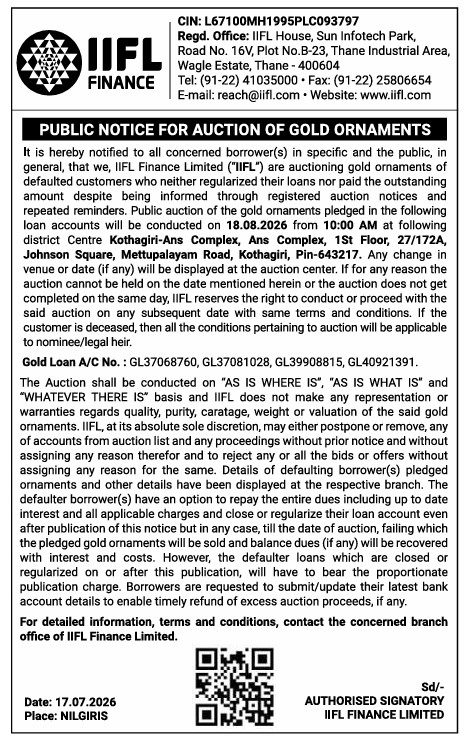 IIFL FINANCE

CIN: L67100MH1995PLC093797
Regd. Office: IIFL House, Sun Infotech Park, Road No. 16V, Plot No.B-23, Thane Industrial Area, Wagle Estate, Thane - 400604
Tel: (91-22) 41035000 • Fax: (91-22) 25806654
E-mail: reach@iifl.com • Website: www.iifl.com

PUBLIC NOTICE FOR AUCTION OF GOLD ORNAMENTS

It is hereby notified to all concerned borrower(s) in specific and the public, in general, that we, IIFL Finance Limited ("IIFL") are auctioning gold ornaments of defaulted customers who neither regularized their loans nor paid the outstanding amount despite being informed through registered auction notices and repeated reminders. Public auction of the gold ornaments pledged in the following loan accounts will be conducted on 18.08.2026 from 10:00 AM at following district Centre Kothagiri-Ans Complex, Ans Complex, 1St Floor, 27/172A, Johnson Square, Mettupalayam Road, Kothagiri, Pin-643217. Any change in venue or date (if any) will be displayed at the auction center. If for any reason the auction cannot be held on the date mentioned herein or the auction does not get completed on the same day, IIFL reserves the right to conduct or proceed with the said auction on any subsequent date with same terms and conditions. If the customer is deceased, then all the conditions pertaining to auction will be applicable to nominee/legal heir.

Gold Loan A/C No. : GL37068760, GL37081028, GL39908815, GL40921391.

The Auction shall be conducted on "AS IS WHERE IS", "AS IS WHAT IS" and "WHATEVER THERE IS" basis and IIFL does not make any representation or warranties regards quality, purity, caratage, weight or valuation of the said gold ornaments. IIFL, at its absolute sole discretion, may either postpone or remove, any of accounts from auction list and any proceedings without prior notice and without assigning any reason therefor and to reject any or all the bids or offers without assigning any reason for the same. Details of defaulting borrower(s) pledged ornaments and other details have been displayed at the respective branch. The defaulter borrower(s) have an option to repay the entire dues including up to date interest and all applicable charges and close or regularize their loan account even after publication of this notice but in any case, till the date of auction, failing which the pledged gold ornaments will be sold and balance dues (if any) will be recovered with interest and costs. However, the defaulter loans which are closed or regularized on or after this publication, will have to bear the proportionate publication charge. Borrowers are requested to submit/update their latest bank account details to enable timely refund of excess auction proceeds, if any.

For detailed information, terms and conditions, contact the concerned branch office of IIFL Finance Limited.

Date: 17.07.2026
Place: NILGIRIS

Sd/-
AUTHORISED SIGNATORY
IIFL FINANCE LIMITED